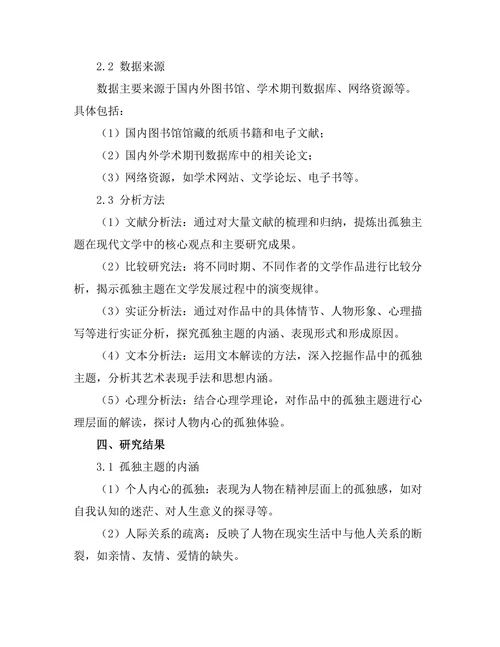 2.2 数据来源

数据主要来源于国内外图书馆、学术期刊数据库、网络资源等。具体包括：

（1）国内图书馆馆藏的纸质书籍和电子文献；

（2）国内外学术期刊数据库中的相关论文；

（3）网络资源，如学术网站、文学论坛、电子书等。

2.3 分析方法

（1）文献分析法：通过对大量文献的梳理和归纳，提炼出孤独主题在现代文学中的核心观点和主要研究成果。

（2）比较研究法：将不同时期、不同作者的文学作品进行比较分析，揭示孤独主题在文学发展过程中的演变规律。

（3）实证分析法：通过对作品中的具体情节、人物形象、心理描写等进行实证分析，探究孤独主题的内涵、表现形式和形成原因。

（4）文本分析法：运用文本解读的方法，深入挖掘作品中的孤独主题，分析其艺术表现手法和思想内涵。

（5）心理分析法：结合心理学理论，对作品中的孤独主题进行心理层面的解读，探讨人物内心的孤独体验。

四、研究结果

3.1 孤独主题的内涵

（1）个人内心的孤独：表现为人物在精神层面上的孤独感，如对自我认知的迷茫、对人生意义的探寻等。

（2）人际关系的疏离：反映了人物在现实生活中与他人关系的断裂，如亲情、友情、爱情的缺失。